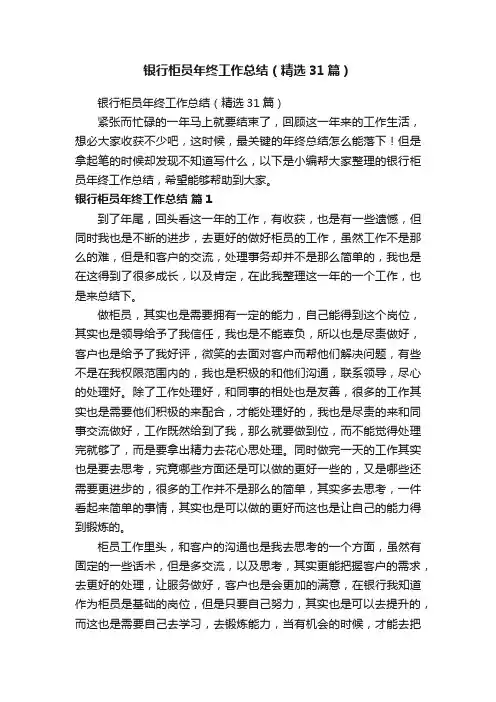 银行柜员年终工作总结（精选31篇）

银行柜员年终工作总结（精选31篇）

紧张而忙碌的一年马上就要结束了，回顾这一年来的工作生活，想必大家收获不少吧，这时候，最关键的年终总结怎么能落下！但是拿起笔的时候却发现不知道写什么，以下是小编帮大家整理的银行柜员年终工作总结，希望能够帮助到大家。

银行柜员年终工作总结 篇1

到了年尾，回头看这一年的工作，有收获，也是有一些遗憾，但同时我也是不断的进步，去更好的做好柜员的工作，虽然工作不是那么的难，但是和客户的交流，处理事务却并不是那么简单的，我也是在这得到了很多成长，以及肯定，在此我整理这一年的一个工作，也是来总结下。

做柜员，其实也是需要拥有一定的能力，自己能得到这个岗位，其实也是领导给予了我信任，我也是不能辜负，所以也是尽责做好，客户也是给予了我好评，微笑的去面对客户而帮他们解决问题，有些不是在我权限范围内的，我也是积极的和他们沟通，联系领导，尽心的处理好。除了工作处理好，和同事的相处也是友善，很多的工作其实也是需要他们积极的来配合，才能处理好的，我也是尽责的来和同事交流做好，工作既然给到了我，那么就要做到位，而不能觉得处理完就够了，而是要拿出精力去花心思处理。同时做完一天的工作其实也是要去思考，究竟哪些方面还是可以做的更好一些的，又是哪些还需要更进步的，很多的工作并不是那么的简单，其实多去思考，一件看起来简单的事情，其实也是可以做的更好而这也是让自己的能力得到锻炼的。

柜员工作里头，和客户的沟通也是我去思考的一个方面，虽然有固定的一些话术，但是多交流，以及思考，其实更能把握客户的需求，去更好的处理，让服务做好，客户也是会更加的满意，在银行我知道作为柜员是基础的岗位，但是只要自己努力，其实也是可以去提升的，而这也是需要自己去学习，去锻炼能力，当有机会的时候，才能去把